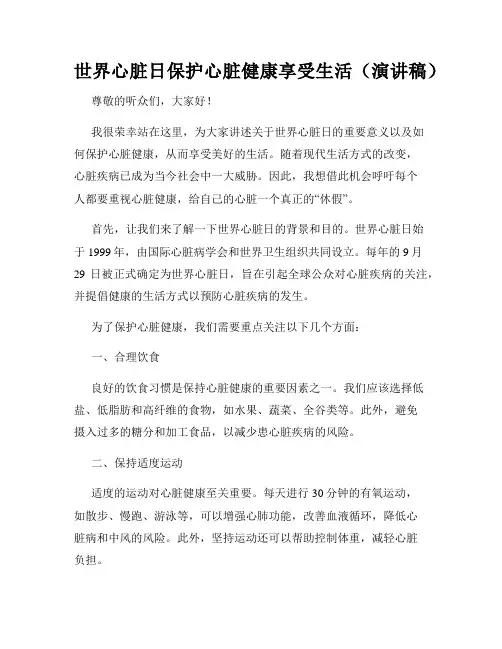 世界心脏日保护心脏健康享受生活（演讲稿）

尊敬的听众们，大家好！

我很荣幸站在这里，为大家讲述关于世界心脏日的重要意义以及如何保护心脏健康，从而享受美好的生活。随着现代生活方式的改变，心脏疾病已成为当今社会中一大威胁。因此，我想借此机会呼吁每个人都要重视心脏健康，给自己的心脏一个真正的“休假”。

首先，让我们来了解一下世界心脏日的背景和目的。世界心脏日始于 1999 年，由国际心脏病学会和世界卫生组织共同设立。每年的 9 月 29 日被正式确定为世界心脏日，旨在引起全球公众对心脏疾病的关注，并提倡健康的生活方式以预防心脏疾病的发生。

为了保护心脏健康，我们需要重点关注以下几个方面：

一、合理饮食

良好的饮食习惯是保持心脏健康的重要因素之一。我们应该选择低盐、低脂肪和高纤维的食物，如水果、蔬菜、全谷类等。此外，避免摄入过多的糖分和加工食品，以减少患心脏疾病的风险。

二、保持适度运动

适度的运动对心脏健康至关重要。每天进行 30 分钟的有氧运动，如散步、慢跑、游泳等，可以增强心肺功能，改善血液循环，降低心脏病和中风的风险。此外，坚持运动还可以帮助控制体重，减轻心脏负担。